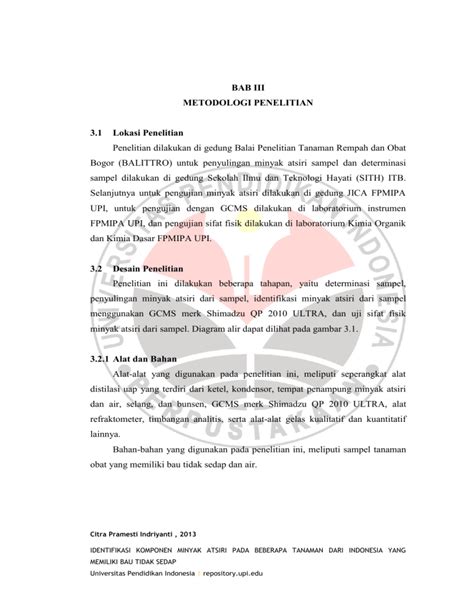 BAB III
METODOLOGI PENELITIAN

3.1 Lokasi Penelitian

Penelitian dilakukan di gedung Balai Penelitian Tanaman Rempah dan Obat Bogor (BALITTRO) untuk penyulingan minyak atsiri sampel dan determinasi sampel dilakukan di gedung Sekolah Ilmu dan Teknologi Hayati (SITH) ITB. Selanjutnya untuk pengujian minyak atsiri dilakukan di gedung JICA FPMIPA UPI, untuk pengujian dengan GCMS dilakukan di laboratorium instrumen FPMIPA UPI, dan pengujian sifat fisik dilakukan di laboratorium Kimia Organik dan Kimia Dasar FPMIPA UPI.

3.2 Desain Penelitian

Penelitian ini dilakukan beberapa tahapan, yaitu determinasi sampel, penyulingan minyak atsiri dari sampel, identifikasi minyak atsiri dari sampel menggunakan GCMS merk Shimadzu QP 2010 ULTRA, dan uji sifat fisik minyak atsiri dari sampel. Diagram alir dapat dilihat pada gambar 3.1.

3.2.1 Alat dan Bahan

Alat-alat yang digunakan pada penelitian ini, meliputi seperangkat alat distilasi uap yang terdiri dari ketel, kondensor, tempat penampung minyak atsiri dan air, selang, dan bunsen, GCMS merk Shimadzu QP 2010 ULTRA, alat refraktometer, timbangan analitis, serta alat-alat gelas kualitatif dan kuantitatif lainnya.

Bahan-bahan yang digunakan pada penelitian ini, meliputi sampel tanaman obat yang memiliki bau tidak sedap dan air.

Citra Pramesti Indriyanti , 2013
IDENTIFIKASI KOMPONEN MINYAK ATSIRI PADA BEBERAPA TANAMAN DARI INDONESIA YANG MEMILIKI BAU TIDAK SEDAP
Universitas Pendidikan Indonesia | repository.upi.edu